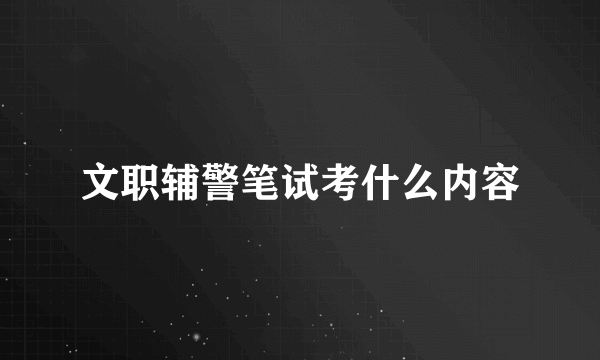 文职辅警笔试考什么内容